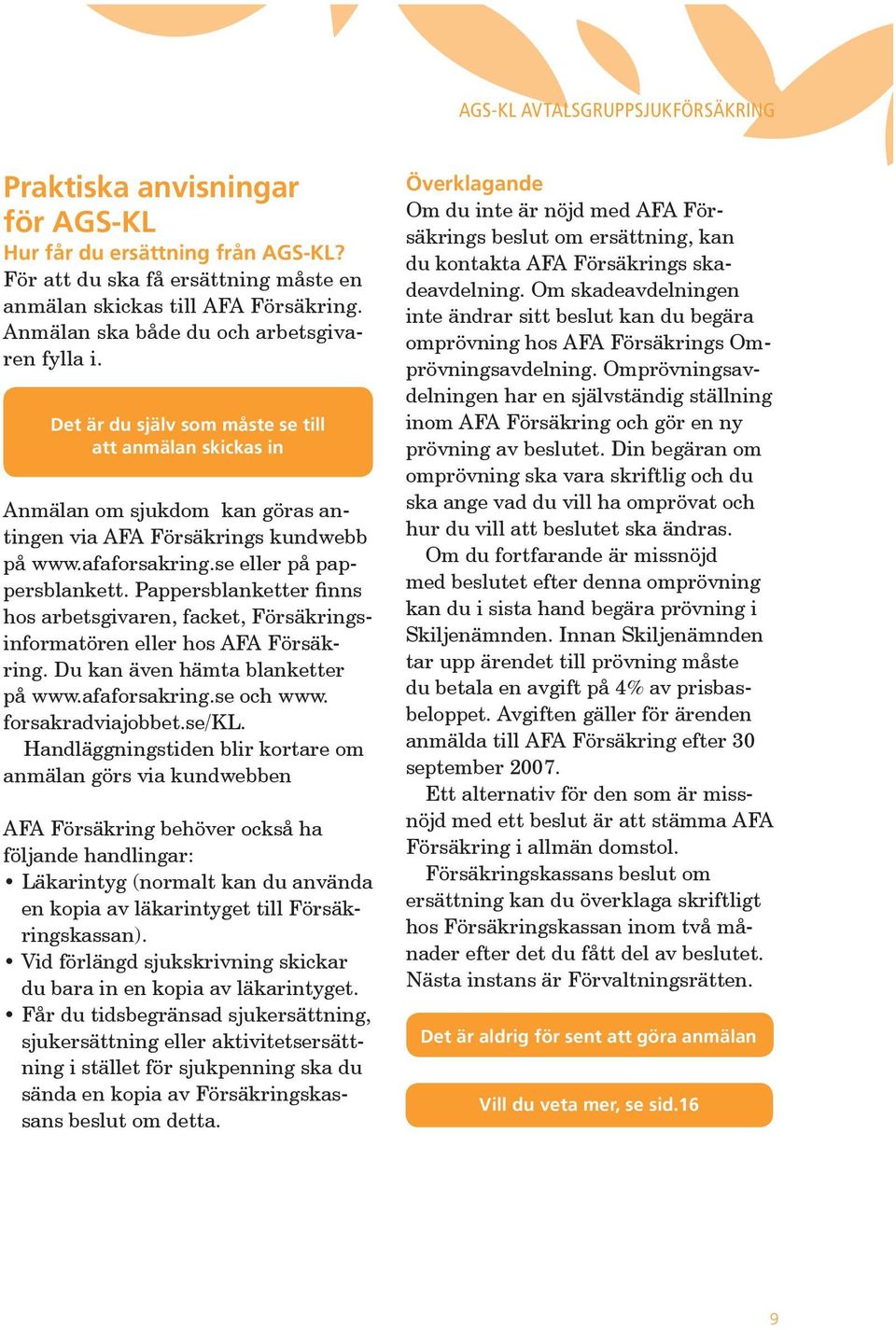 AGS-KL AVTALSGRUPPSJUKFÖRSÄKRING

Praktiska anvisningar för AGS-KL

Hur får du ersättning från AGS-KL?
För att du ska få ersättning måste en anmälan skickas till AFA Försäkring. Anmälan ska både du och arbetsgivaren fylla i.

Det är du själv som måste se till att anmälan skickas in

Anmälan om sjukdom kan göras antingen via AFA Försäkrings kundwebb på www.afaforsakring.se eller på pappersblankett. Pappersblanketter finns hos arbetsgivaren, facket, Försäkringsinformatören eller hos AFA Försäkring. Du kan även hämta blanketter på www.afaforsakring.se och www.forsakradviajobbet.se/KL.

Handläggningstiden blir kortare om anmälan görs via kundwebben

AFA Försäkring behöver också ha följande handlingar:
• Läkarintyg (normalt kan du använda en kopia av läkarintyget till Försäkringskassan).
• Vid förlängd sjukskrivning skickar du bara in en kopia av läkarintyget.
• Får du tidsbegränsad sjukersättning, sjukersättning eller aktivitetsersättning i stället för sjukpenning ska du sända en kopia av Försäkringskassans beslut om detta.

Överklagande
Om du inte är nöjd med AFA Försäkrings beslut om ersättning, kan du kontakta AFA Försäkrings skadeavdelning. Om skadeavdelningen inte ändrar sitt beslut kan du begära omprövning hos AFA Försäkrings Omprövningsavdelning. Omprövningsavdelningen har en självständig ställning inom AFA Försäkring och gör en ny prövning av beslutet. Din begäran om omprövning ska vara skriftlig och du ska ange vad du vill ha omprövat och hur du vill att beslutet ska ändras.

Om du fortfarande är missnöjd med beslutet efter denna omprövning kan du i sista hand begära prövning i Skiljenämnden. Innan Skiljenämnden tar upp ärendet till prövning måste du betala en avgift på 4% av prisbasbeloppet. Avgiften gäller för ärenden anmälda till AFA Försäkring efter 30 september 2007.

Ett alternativ för den som är missnöjd med ett beslut är att stämma AFA Försäkring i allmän domstol.

Försäkringskassans beslut om ersättning kan du överklaga skriftligt hos Försäkringskassan inom två månader efter det du fått del av beslutet. Nästa instans är Förvaltningsrätten.

Det är aldrig för sent att göra anmälan

Vill du veta mer, se sid.16

9